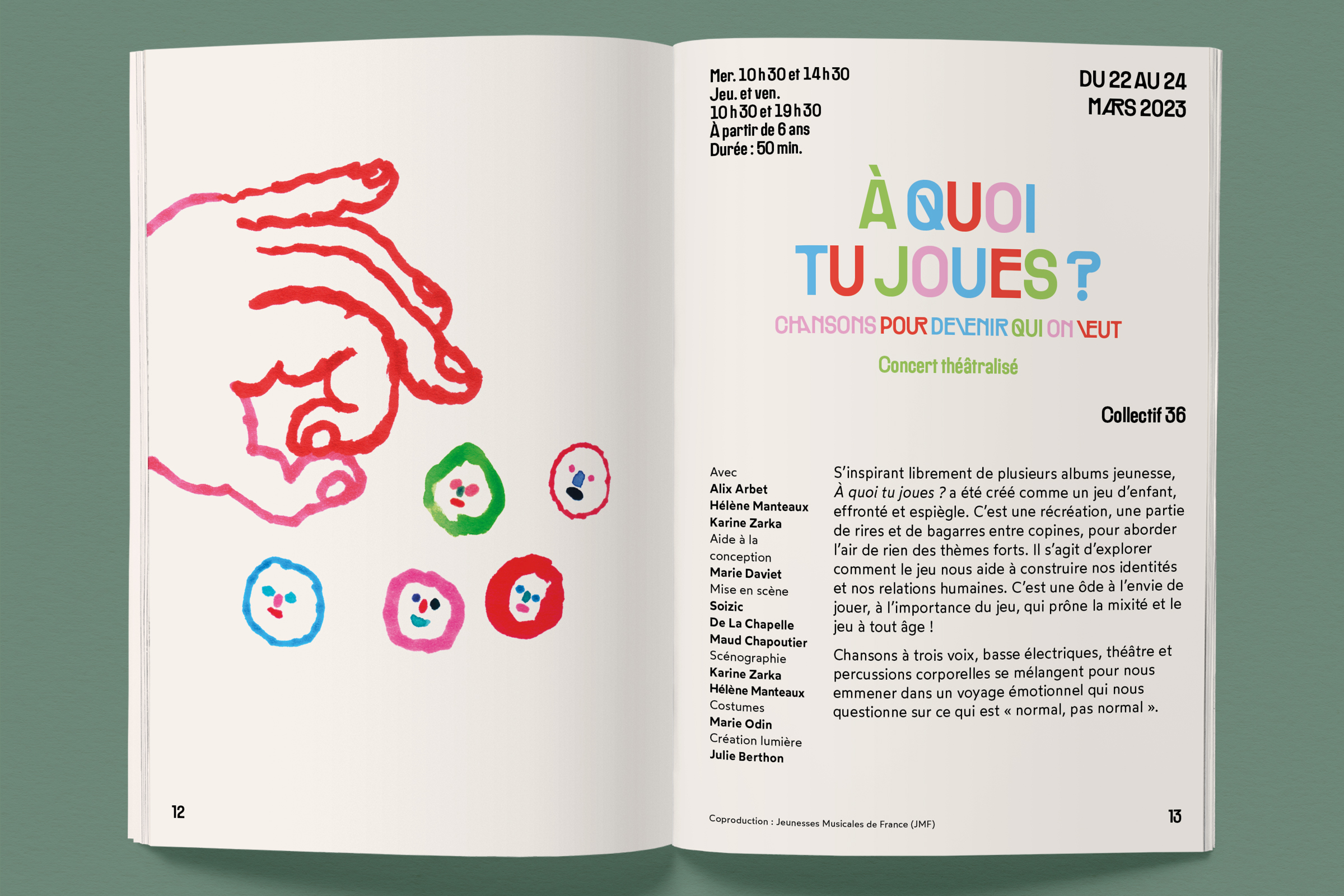 12

Mer. 10 h 30 et 14 h 30
Jeu. et ven.
10 h 30 et 19 h 30
À partir de 6 ans
Durée : 50 min.

DU 22 AU 24
MARS 2023

À QUOI
TU JOUES ?

CHANSONS POUR DEVENIR QUI ON VEUT

Concert théâtralisé

Collectif 36

Avec
Alix Arbet
Hélène Manteaux
Karine Zarka
Aide à la conception
Marie Daviet
Mise en scène
Soizic
De La Chapelle
Maud Chapoutier
Scénographie
Karine Zarka
Hélène Manteaux
Costumes
Marie Odin
Création lumière
Julie Berthon

S'inspirant librement de plusieurs albums jeunesse, À quoi tu joues ? a été créé comme un jeu d'enfant, effronté et espiègle. C'est une récréation, une partie de rires et de bagarres entre copines, pour aborder l'air de rien des thèmes forts. Il s'agit d'explorer comment le jeu nous aide à construire nos identités et nos relations humaines. C'est une ôde à l'envie de jouer, à l'importance du jeu, qui prône la mixité et le jeu à tout âge !

Chansons à trois voix, basse électriques, théâtre et percussions corporelles se mélangent pour nous emmener dans un voyage émotionnel qui nous questionne sur ce qui est « normal, pas normal ».

Coproduction : Jeunesses Musicales de France (JMF)

13